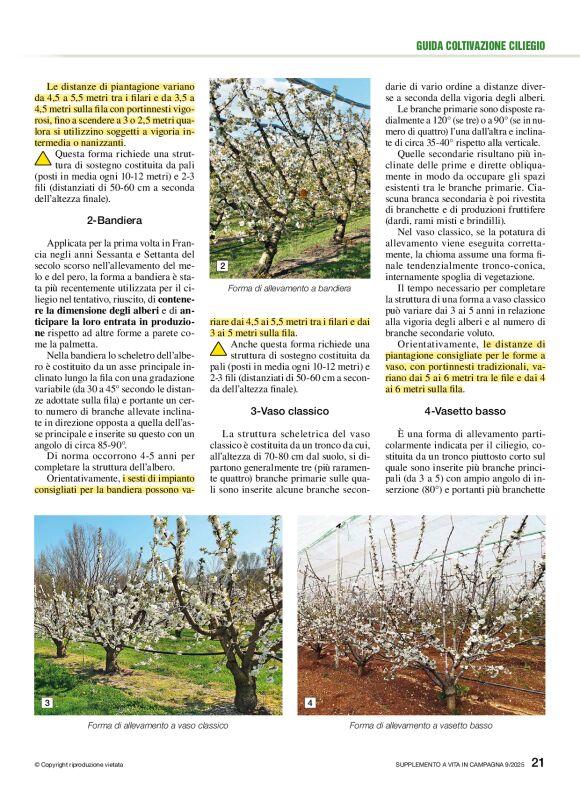 GUIDA COLTIVAZIONE CILIEGIO

Le distanze di piantagione variano da 4,5 a 5,5 metri tra i filari e da 3,5 a 4,5 metri sulla fila con portinnesti vigorosi, fino a scendere a 3 o 2,5 metri qualora si utilizzino soggetti a vigoria intermedia o nanizzanti.

Questa forma richiede una struttura di sostegno costituita da pali (posti in media ogni 10-12 metri) e 2-3 fili (distanziati di 50-60 cm a seconda dell'altezza finale).

2-Bandiera

Applicata per la prima volta in Francia negli anni Sessanta e Settanta del secolo scorso nell'allevamento del melo e del pero, la forma a bandiera è stata più recentemente utilizzata per il ciliegio nel tentativo, riuscito, di contenere la dimensione degli alberi e di anticipare la loro entrata in produzione rispetto ad altre forme a parete come la palmetta.

Nella bandiera lo scheletro dell'albero è costituito da un asse principale inclinato lungo la fila con una gradazione variabile (da 30 a 45° secondo le distanze adottate sulla fila) e portante un certo numero di branche allevate inclinate in direzione opposta a quella dell'asse principale e inserite su questo con un angolo di circa 85-90°.

Di norma occorrono 4-5 anni per completare la struttura dell'albero.

Orientativamente, i sesti di impianto consigliati per la bandiera possono variare dai 4,5 ai 5,5 metri tra i filari e dai 3 ai 5 metri sulla fila.

2

Forma di allevamento a bandiera

Anche questa forma richiede una struttura di sostegno costituita da pali (posti in media ogni 10-12 metri) e 2-3 fili (distanziati di 50-60 cm a seconda dell'altezza finale).

3-Vaso classico

La struttura scheletrica del vaso classico è costituita da un tronco da cui, all'altezza di 70-80 cm dal suolo, si dipartono generalmente tre (più raramente quattro) branche primarie sulle quali sono inserite alcune branche secondarie di vario ordine a distanze diverse a seconda della vigoria degli alberi.

Le branche primarie sono disposte radialmente a 120° (se tre) o a 90° (se in numero di quattro) l'una dall'altra e inclinate di circa 35-40° rispetto alla verticale.

Quelle secondarie risultano più inclinate delle prime e dirette obliquamente in modo da occupare gli spazi esistenti tra le branche primarie. Ciascuna branca secondaria è poi rivestita di branchette e di produzioni fruttifere (dardi, rami misti e brindilli).

Nel vaso classico, se la potatura di allevamento viene eseguita correttamente, la chioma assume una forma finale tendenzialmente tronco-conica, internamente spoglia di vegetazione.

Il tempo necessario per completare la struttura di una forma a vaso classico può variare dai 3 ai 5 anni in relazione alla vigoria degli alberi e al numero di branche secondarie voluto.

Orientativamente, le distanze di piantagione consigliate per le forme a vaso, con portinnesti tradizionali, variano dai 5 ai 6 metri tra le file e dai 4 ai 6 metri sulla fila.

4-Vasetto basso

È una forma di allevamento particolarmente indicata per il ciliegio, costituita da un tronco piuttosto corto sul quale sono inserite più branche principali (da 3 a 5) con ampio angolo di inserzione (80°) e portanti più branchette

3

Forma di allevamento a vaso classico

4

Forma di allevamento a vasetto basso

© Copyright riproduzione vietata

SUPPLEMENTO A VITA IN CAMPAGNA 9/2025 21